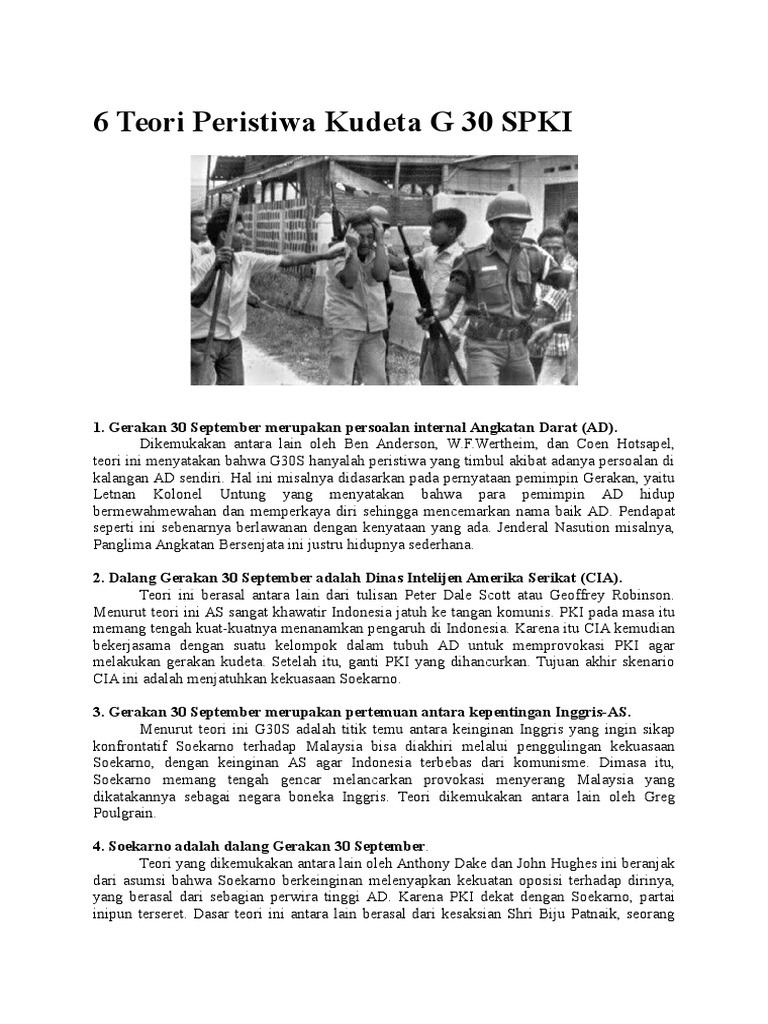 6 Teori Peristiwa Kudeta G 30 SPKI

1. Gerakan 30 September merupakan persoalan internal Angkatan Darat (AD).

Dikemukakan antara lain oleh Ben Anderson, W.F.Wertheim, dan Coen Hotsapel, teori ini menyatakan bahwa G30S hanyalah peristiwa yang timbul akibat adanya persoalan di kalangan AD sendiri. Hal ini misalnya didasarkan pada pernyataan pemimpin Gerakan, yaitu Letnan Kolonel Untung yang menyatakan bahwa para pemimpin AD hidup bermewahmewahan dan memperkaya diri sehingga mencemarkan nama baik AD. Pendapat seperti ini sebenarnya berlawanan dengan kenyataan yang ada. Jenderal Nasution misalnya, Panglima Angkatan Bersenjata ini justru hidupnya sederhana.

2. Dalang Gerakan 30 September adalah Dinas Intelijen Amerika Serikat (CIA).

Teori ini berasal antara lain dari tulisan Peter Dale Scott atau Geoffrey Robinson. Menurut teori ini AS sangat khawatir Indonesia jatuh ke tangan komunis. PKI pada masa itu memang tengah kuat-kuatnya menanamkan pengaruh di Indonesia. Karena itu CIA kemudian bekerjasama dengan suatu kelompok dalam tubuh AD untuk memprovokasi PKI agar melakukan gerakan kudeta. Setelah itu, ganti PKI yang dihancurkan. Tujuan akhir skenario CIA ini adalah menjatuhkan kekuasaan Soekarno.

3. Gerakan 30 September merupakan pertemuan antara kepentingan Inggris-AS.

Menurut teori ini G30S adalah titik temu antara keinginan Inggris yang ingin sikap konfrontatif Soekarno terhadap Malaysia bisa diakhiri melalui penggulingan kekuasaan Soekarno, dengan keinginan AS agar Indonesia terbebas dari komunisme. Dimasa itu, Soekarno memang tengah gencar melancarkan provokasi menyerang Malaysia yang dikatakannya sebagai negara boneka Inggris. Teori dikemukakan antara lain oleh Greg Poulgrain.

4. Soekarno adalah dalang Gerakan 30 September.

Teori yang dikemukakan antara lain oleh Anthony Dake dan John Hughes ini beranjak dari asumsi bahwa Soekarno berkeinginan melenyapkan kekuatan oposisi terhadap dirinya, yang berasal dari sebagian perwira tinggi AD. Karena PKI dekat dengan Soekarno, partai inipun terseret. Dasar teori ini antara lain berasal dari kesaksian Shri Biju Patnaik, seorang